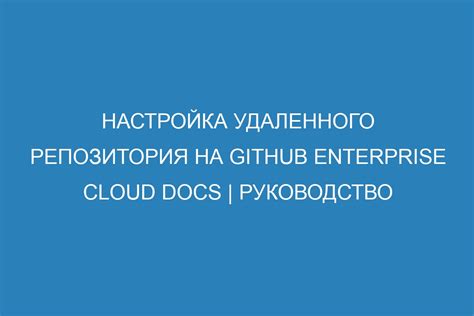 НАСТРОЙКА УДАЛЕННОГО РЕПОЗИТОРИЯ НА GITHUB ENTERPRISE CLOUD DOCS | РУКОВОДСТВО